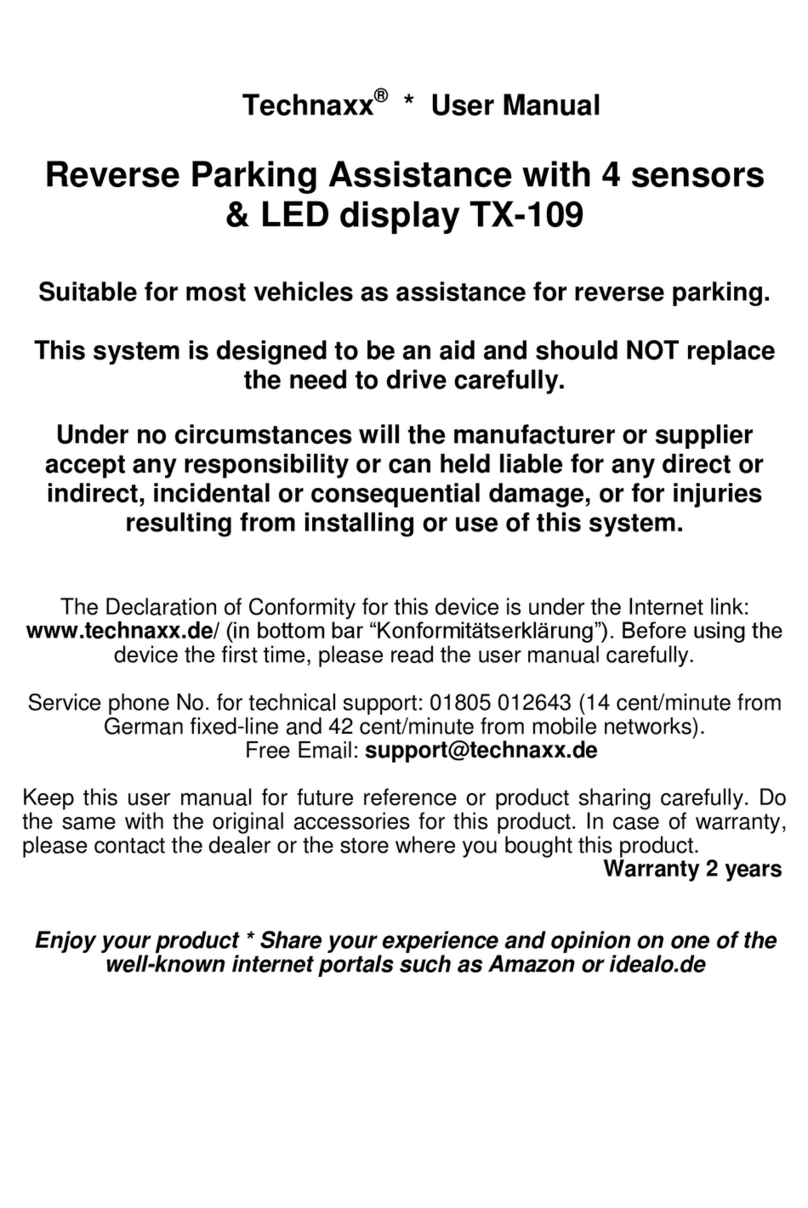 Technaxx® * User Manual

Reverse Parking Assistance with 4 sensors & LED display TX-109

Suitable for most vehicles as assistance for reverse parking.

This system is designed to be an aid and should NOT replace the need to drive carefully.

Under no circumstances will the manufacturer or supplier accept any responsibility or can held liable for any direct or indirect, incidental or consequential damage, or for injuries resulting from installing or use of this system.

The Declaration of Conformity for this device is under the Internet link: www.technaxx.de/ (in bottom bar “Konformitätserklärung”). Before using the device the first time, please read the user manual carefully.

Service phone No. for technical support: 01805 012643 (14 cent/minute from German fixed-line and 42 cent/minute from mobile networks).
Free Email: support@technaxx.de

Keep this user manual for future reference or product sharing carefully. Do the same with the original accessories for this product. In case of warranty, please contact the dealer or the store where you bought this product.
Warranty 2 years

Enjoy your product * Share your experience and opinion on one of the well-known internet portals such as Amazon or idealo.de